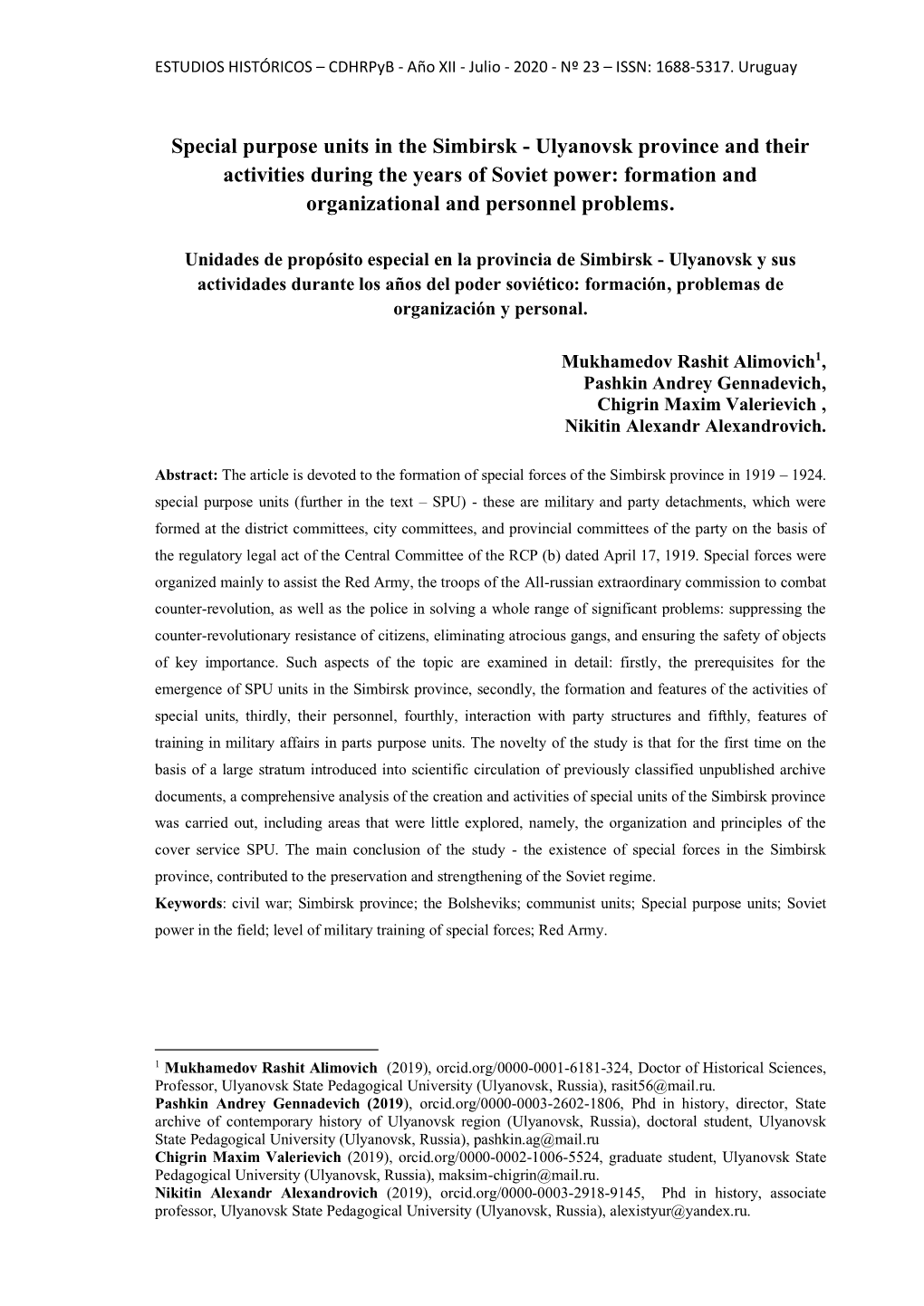 ESTUDIOS HISTÓRICOS – CDHRPyB - Año XII - Julio - 2020 - Nº 23 – ISSN: 1688-5317. Uruguay

Special purpose units in the Simbirsk - Ulyanovsk province and their activities during the years of Soviet power: formation and organizational and personnel problems.

Unidades de propósito especial en la provincia de Simbirsk - Ulyanovsk y sus actividades durante los años del poder soviético: formación, problemas de organización y personal.

Mukhamedov Rashit Alimovich$^1$,
Pashkin Andrey Gennadevich,
Chigrin Maxim Valerievich ,
Nikitin Alexandr Alexandrovich.

Abstract: The article is devoted to the formation of special forces of the Simbirsk province in 1919 – 1924. special purpose units (further in the text – SPU) - these are military and party detachments, which were formed at the district committees, city committees, and provincial committees of the party on the basis of the regulatory legal act of the Central Committee of the RCP (b) dated April 17, 1919. Special forces were organized mainly to assist the Red Army, the troops of the All-russian extraordinary commission to combat counter-revolution, as well as the police in solving a whole range of significant problems: suppressing the counter-revolutionary resistance of citizens, eliminating atrocious gangs, and ensuring the safety of objects of key importance. Such aspects of the topic are examined in detail: firstly, the prerequisites for the emergence of SPU units in the Simbirsk province, secondly, the formation and features of the activities of special units, thirdly, their personnel, fourthly, interaction with party structures and fifthly, features of training in military affairs in parts purpose units. The novelty of the study is that for the first time on the basis of a large stratum introduced into scientific circulation of previously classified unpublished archive documents, a comprehensive analysis of the creation and activities of special units of the Simbirsk province was carried out, including areas that were little explored, namely, the organization and principles of the cover service SPU. The main conclusion of the study - the existence of special forces in the Simbirsk province, contributed to the preservation and strengthening of the Soviet regime.
Keywords: civil war; Simbirsk province; the Bolsheviks; communist units; Special purpose units; Soviet power in the field; level of military training of special forces; Red Army.

$^1$ Mukhamedov Rashit Alimovich (2019), orcid.org/0000-0001-6181-324, Doctor of Historical Sciences, Professor, Ulyanovsk State Pedagogical University (Ulyanovsk, Russia), rasit56@mail.ru.
Pashkin Andrey Gennadevich (2019), orcid.org/0000-0003-2602-1806, Phd in history, director, State archive of contemporary history of Ulyanovsk region (Ulyanovsk, Russia), doctoral student, Ulyanovsk State Pedagogical University (Ulyanovsk, Russia), pashkin.ag@mail.ru
Chigrin Maxim Valerievich (2019), orcid.org/0000-0002-1006-5524, graduate student, Ulyanovsk State Pedagogical University (Ulyanovsk, Russia), maksim-chigrin@mail.ru.
Nikitin Alexandr Alexandrovich (2019), orcid.org/0000-0003-2918-9145, Phd in history, associate professor, Ulyanovsk State Pedagogical University (Ulyanovsk, Russia), alexistyur@yandex.ru.